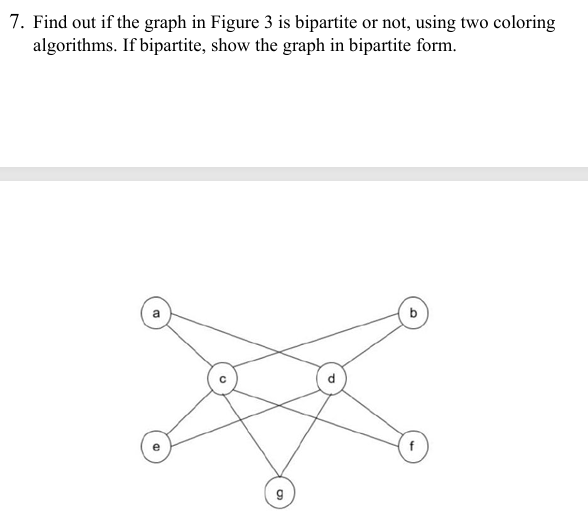 7. Find out if the graph in Figure 3 is bipartite or not, using two coloring algorithms. If bipartite, show the graph in bipartite form.

a
b
c
d
e
f
g